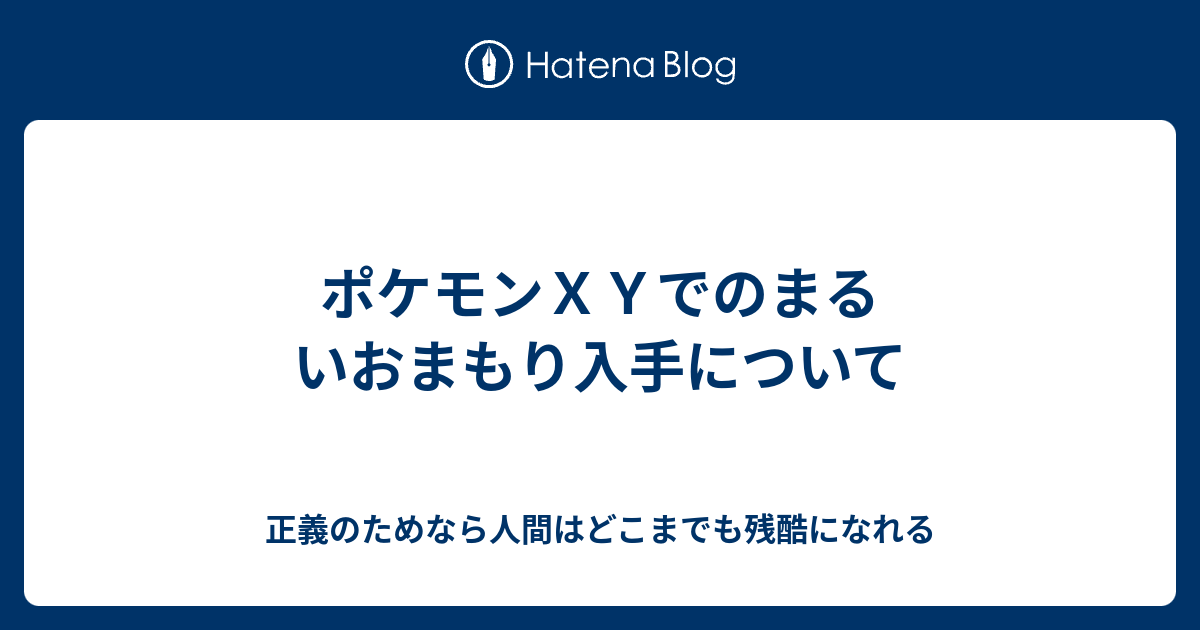 Hatena Blog

ポケモンＸＹでのまるいおまもり入手について

正義のためなら人間はどこまでも残酷になれる